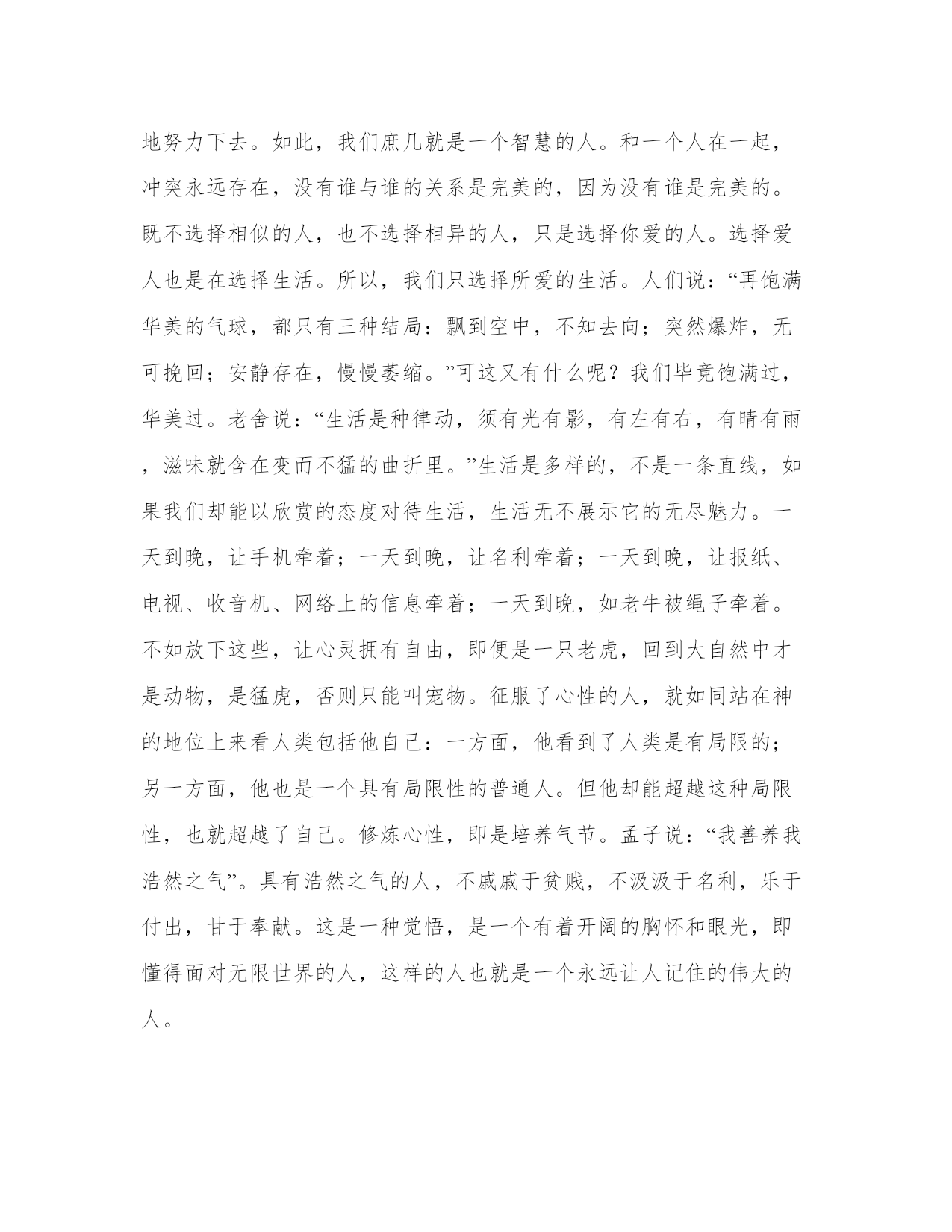 地努力下去。如此，我们庶几就是一个智慧的人。和一个人在一起，冲突永远存在，没有谁与谁的关系是完美的，因为没有谁是完美的。既不选择相似的人，也不选择相异的人，只是选择你爱的人。选择爱人也是在选择生活。所以，我们只选择所爱的生活。人们说：“再饱满华美的气球，都只有三种结局：飘到空中，不知去向；突然爆炸，无可挽回；安静存在，慢慢萎缩。”可这又有什么呢？我们毕竟饱满过，华美过。老舍说：“生活是种律动，须有光有影，有左有右，有晴有雨，滋味就含在变而不猛的曲折里。”生活是多样的，不是一条直线，如果我们却能以欣赏的态度对待生活，生活无不展示它的无尽魅力。一天到晚，让手机牵着；一天到晚，让名利牵着；一天到晚，让报纸、电视、收音机、网络上的信息牵着；一天到晚，如老牛被绳子牵着。不如放下这些，让心灵拥有自由，即便是一只老虎，回到大自然中才是动物，是猛虎，否则只能叫宠物。征服了心性的人，就如同站在神的地位上来看人类包括他自己：一方面，他看到了人类是有局限的；另一方面，他也是一个具有局限性的普通人。但他却能超越这种局限性，也就超越了自己。修炼心性，即是培养气节。孟子说：“我善养我浩然之气”。具有浩然之气的人，不戚戚于贫贱，不汲汲于名利，乐于付出，甘于奉献。这是一种觉悟，是一个有着开阔的胸怀和眼光，即懂得面对无限世界的人，这样的人也就是一个永远让人记住的伟大的人。